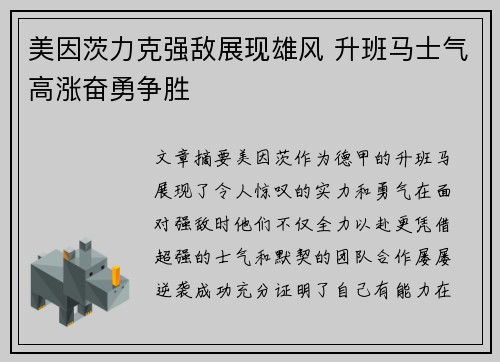 美因茨力克强敌展现雄风 升班马士气高涨奋勇争胜

文章摘要美因茨作为德甲的升班马展现了令人惊叹的实力和勇气在面对强敌时他们不仅全力以赴更凭借超强的士气和默契的团队合作屡屡逆袭成功充分证明了自己有能力在